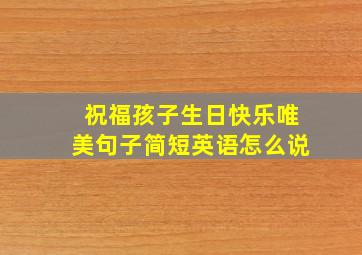 祝福孩子生日快乐唯美句子简短英语怎么说